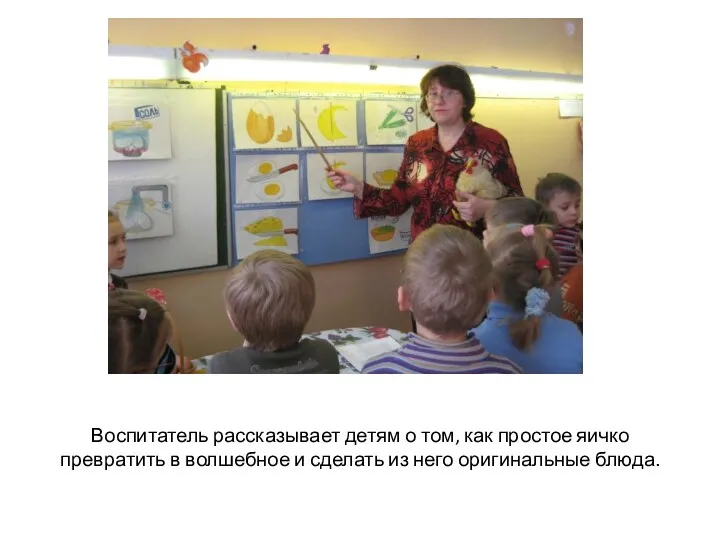 СОЛЬ

Воспитатель рассказывает детям о том, как простое яичко превратить в волшебное и сделать из него оригинальные блюда.